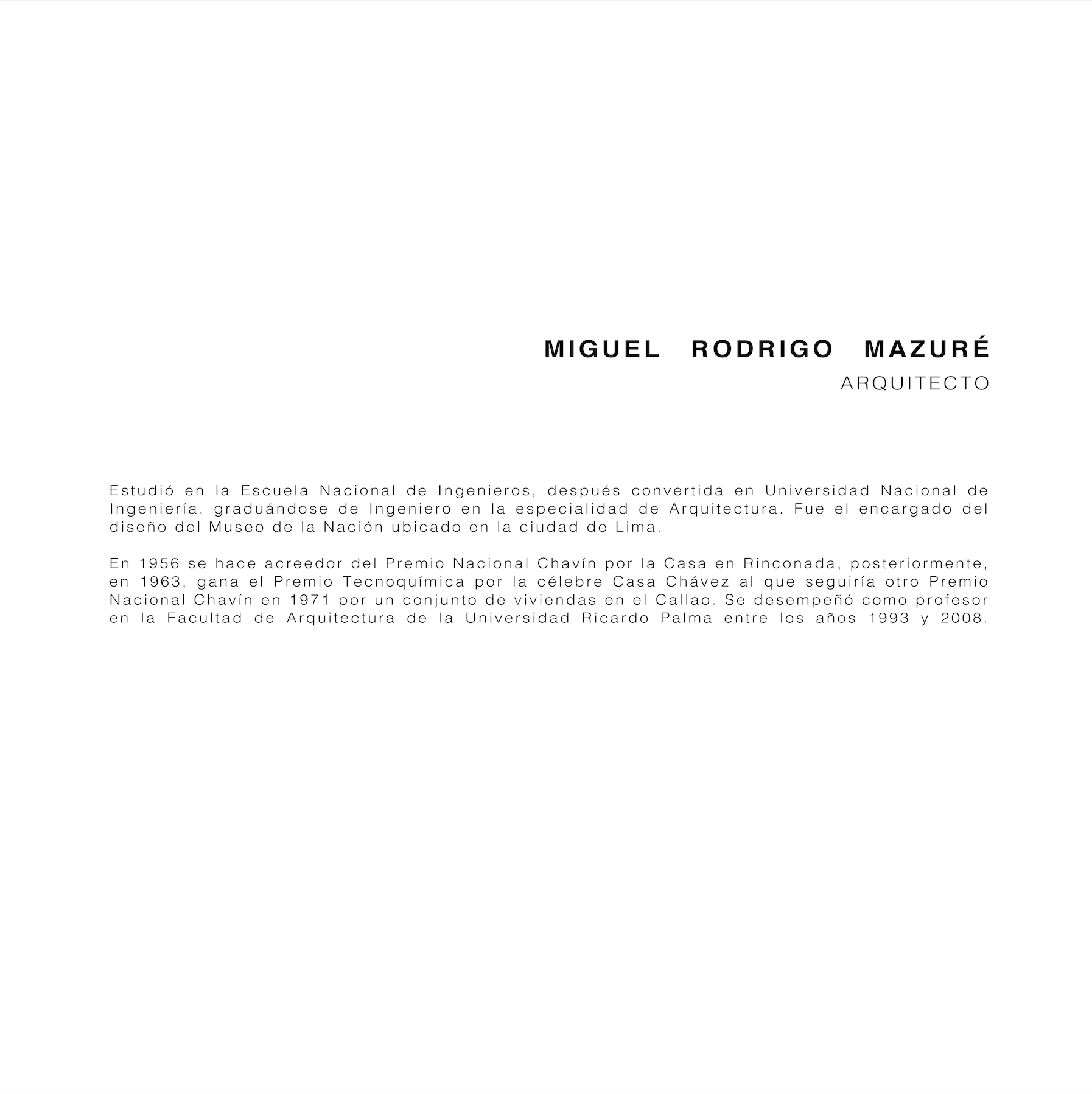 MIGUEL RODRIGO MAZURÉ
ARQUITECTO

Estudió en la Escuela Nacional de Ingenieros, después convertida en Universidad Nacional de Ingeniería, graduándose de Ingeniero en la especialidad de Arquitectura. Fue el encargado del diseño del Museo de la Nación ubicado en la ciudad de Lima.

En 1956 se hace acreedor del Premio Nacional Chavín por la Casa en Rinconada, posteriormente, en 1963, gana el Premio Tecnoquímica por la célebre Casa Chávez al que seguiría otro Premio Nacional Chavín en 1971 por un conjunto de viviendas en el Callao. Se desempeñó como profesor en la Facultad de Arquitectura de la Universidad Ricardo Palma entre los años 1993 y 2008.